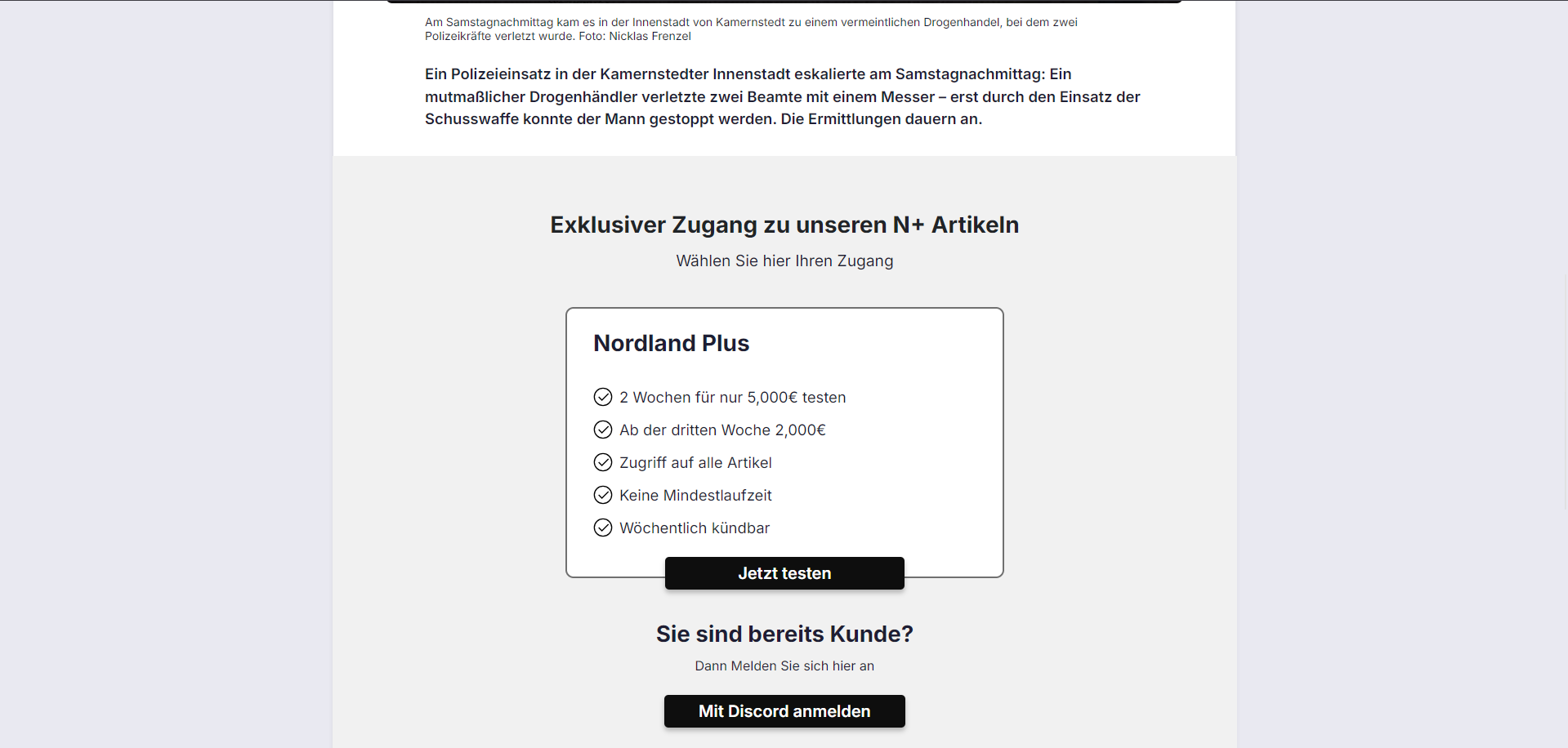 Am Samstagnachmittag kam es in der Innenstadt von Kamernstedt zu einem vermeintlichen Drogenhandel, bei dem zwei Polizeikräfte verletzt wurde. Foto: Nicklas Frenzel

Ein Polizeieinsatz in der Kamernstedter Innenstadt eskalierte am Samstagnachmittag: Ein mutmaßlicher Drogenhändler verletzte zwei Beamte mit einem Messer – erst durch den Einsatz der Schusswaffe konnte der Mann gestoppt werden. Die Ermittlungen dauern an.

Exklusiver Zugang zu unseren N+ Artikeln

Wählen Sie hier Ihren Zugang

Nordland Plus

2 Wochen für nur 5,000€ testen

Ab der dritten Woche 2,000€

Zugriff auf alle Artikel

Keine Mindestlaufzeit

Wöchentlich kündbar

Jetzt testen

Sie sind bereits Kunde?

Dann Melden Sie sich hier an

Mit Discord anmelden